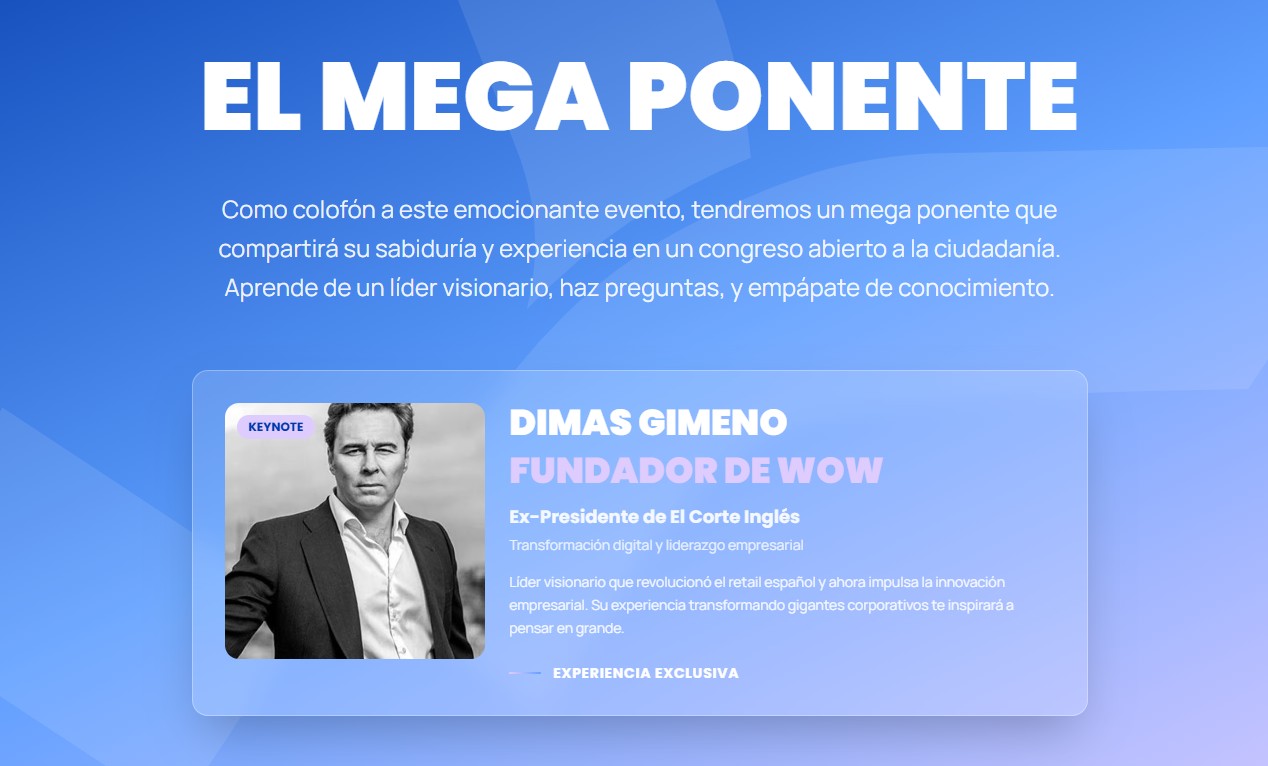 EL MEGA PONENTE

Como colofón a este emocionante evento, tendremos un mega ponente que compartirá su sabiduría y experiencia en un congreso abierto a la ciudadanía. Aprende de un líder visionario, haz preguntas, y empápate de conocimiento.

KEYNOTE

DIMAS GIMENO

FUNDADOR DE WOW

Ex-Presidente de El Corte Inglés

Transformación digital y liderazgo empresarial

Líder visionario que revolucionó el retail español y ahora impulsa la innovación empresarial. Su experiencia transformando gigantes corporativos te inspirará a pensar en grande.

EXPERIENCIA EXCLUSIVA